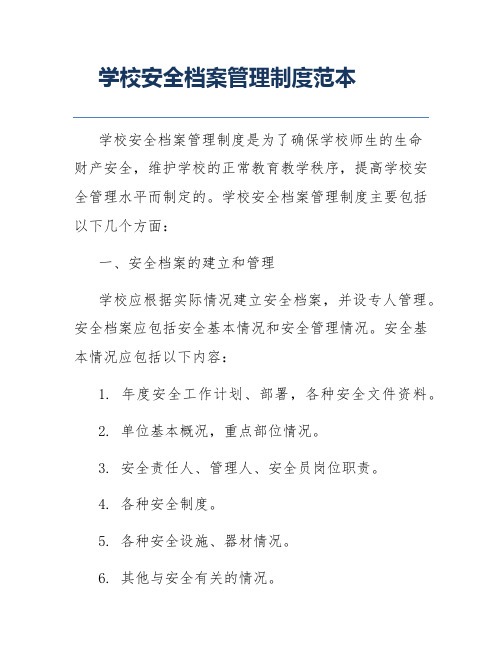 学校安全档案管理制度范本

学校安全档案管理制度是为了确保学校师生的生命财产安全，维护学校的正常教育教学秩序，提高学校安全管理水平而制定的。学校安全档案管理制度主要包括以下几个方面：

一、安全档案的建立和管理

学校应根据实际情况建立安全档案，并设专人管理。安全档案应包括安全基本情况和安全管理情况。安全基本情况应包括以下内容：

1. 年度安全工作计划、部署，各种安全文件资料。

2. 单位基本概况，重点部位情况。

3. 安全责任人、管理人、安全员岗位职责。

4. 各种安全制度。

5. 各种安全设施、器材情况。

6. 其他与安全有关的情况。